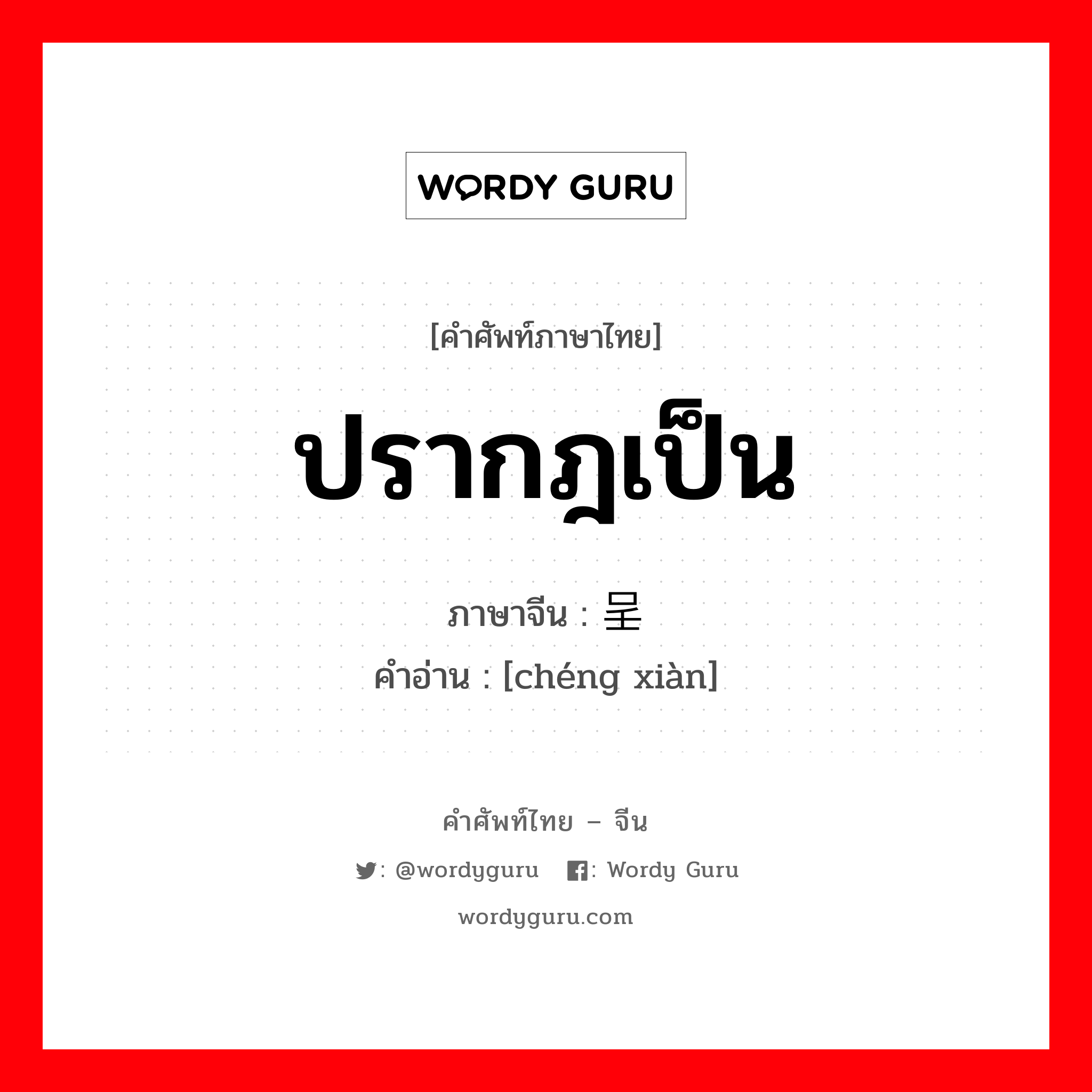 WORDY GURU

[คำศัพท์ภาษาไทย]

ปรากฎเป็น

ภาษาจีน : 呈

คำอ่าน : [chéng xiàn]

คำศัพท์ไทย – จีน

: @wordyguru : Wordy Guru

wordyguru.com